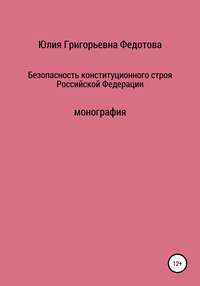 Юлия Григорьевна Федотова

Безопасность конституционного строя Российской Федерации

монография

12+